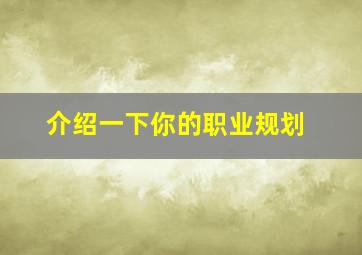 介绍一下你的职业规划